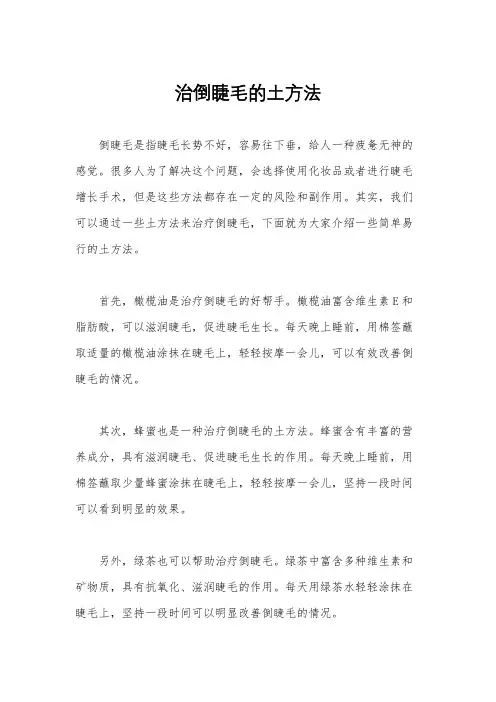 治倒睫毛的土方法

倒睫毛是指睫毛长势不好，容易往下垂，给人一种疲惫无神的感觉。很多人为了解决这个问题，会选择使用化妆品或者进行睫毛增长手术，但是这些方法都存在一定的风险和副作用。其实，我们可以通过一些土方法来治疗倒睫毛，下面就为大家介绍一些简单易行的土方法。

首先，橄榄油是治疗倒睫毛的好帮手。橄榄油富含维生素E和脂肪酸，可以滋润睫毛，促进睫毛生长。每天晚上睡前，用棉签蘸取适量的橄榄油涂抹在睫毛上，轻轻按摩一会儿，可以有效改善倒睫毛的情况。

其次，蜂蜜也是一种治疗倒睫毛的土方法。蜂蜜含有丰富的营养成分，具有滋润睫毛、促进睫毛生长的作用。每天晚上睡前，用棉签蘸取少量蜂蜜涂抹在睫毛上，轻轻按摩一会儿，坚持一段时间可以看到明显的效果。

另外，绿茶也可以帮助治疗倒睫毛。绿茶中富含多种维生素和矿物质，具有抗氧化、滋润睫毛的作用。每天用绿茶水轻轻涂抹在睫毛上，坚持一段时间可以明显改善倒睫毛的情况。